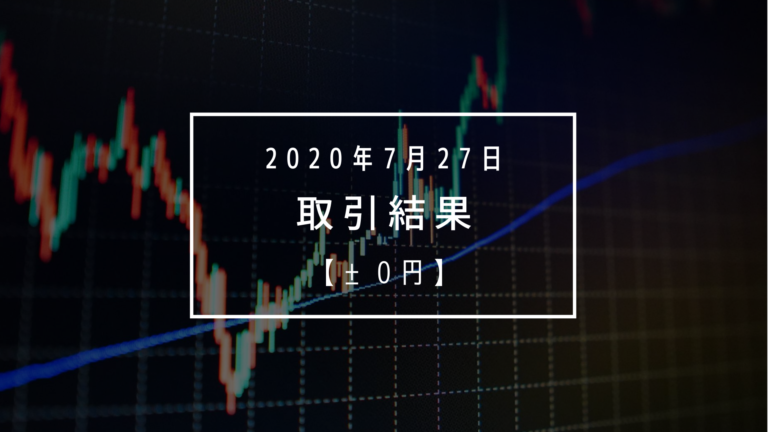 2020年7月27日

取引結果

【± 0円】